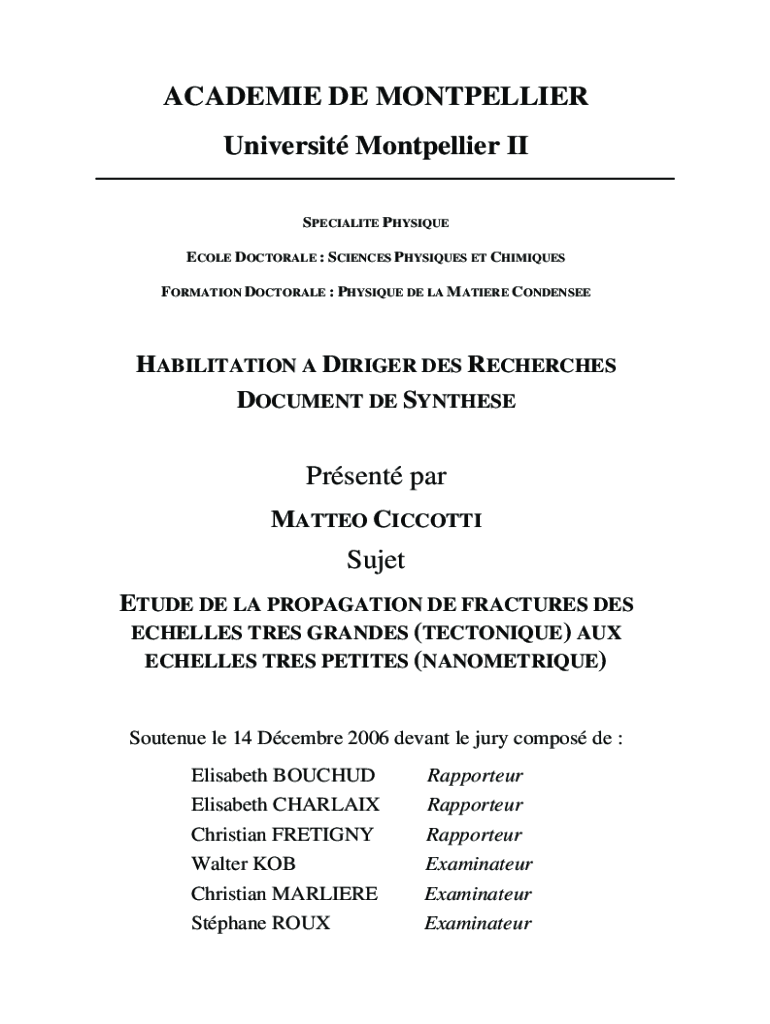 ACADEMIE DE MONTPELLIER

Université Montpellier II

SPECIALITE PHYSIQUE

ECOLE DOCTORALE : SCIENCES PHYSIQUES ET CHIMIQUES

FORMATION DOCTORALE : PHYSIQUE DE LA MATIERE CONDENSEE

HABILITATION A DIRIGER DES RECHERCHES
DOCUMENT DE SYNTHESE

Présenté par

MATTEO CICCOTTI

Sujet

ETUDE DE LA PROPAGATION DE FRACTURES DES ECHELLES TRES GRANDES (TECTONIQUE) AUX ECHELLES TRES PETITES (NANOMETRIQUE)

Soutenue le 14 Décembre 2006 devant le jury composé de :

| | |
|---|---|
| Elisabeth BOUCHUD | Rapporteur |
| Elisabeth CHARLAIX | Rapporteur |
| Christian FRETIGNY | Rapporteur |
| Walter KOB | Examinateur |
| Christian MARLIERE | Examinateur |
| Stéphane ROUX | Examinateur |